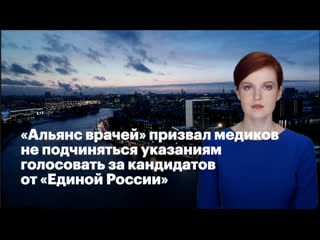 «Альянс врачей» призвал медиков не подчиняться указаниям голосовать за кандидатов от «Единой России»